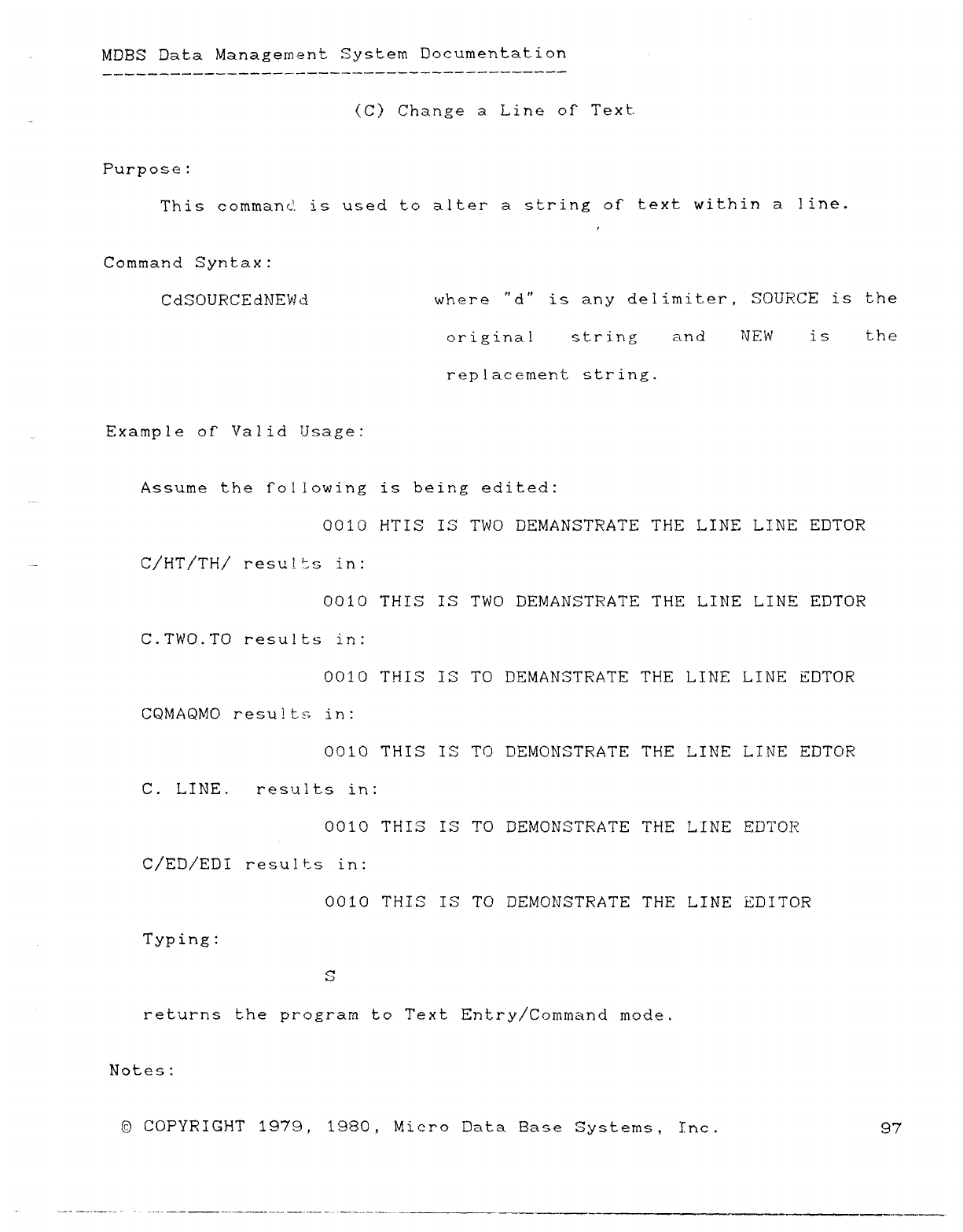 MDBS Data Management System Documentation

(C) Change a Line of Text

Purpose:

This command is used to alter a string of text within a line.

Command Syntax:

CdSOURCEdNEWd

where "d" is any delimiter, SOURCE is the original string and NEW is the replacement string.

Example of Valid Usage:

Assume the following is being edited:

0010 HTIS IS TWO DEMANSTRATE THE LINE LINE EDTOR

C/HT/TH/ results in:

0010 THIS IS TWO DEMANSTRATE THE LINE LINE EDTOR

C.TWO.TO results in:

0010 THIS IS TO DEMANSTRATE THE LINE LINE EDTOR

CQMAQMO results in:

0010 THIS IS TO DEMONSTRATE THE LINE LINE EDTOR

C. LINE. results in:

0010 THIS IS TO DEMONSTRATE THE LINE EDTOR

C/ED/EDI results in:

0010 THIS IS TO DEMONSTRATE THE LINE EDITOR

Typing:

S

returns the program to Text Entry/Command mode.

Notes:

© COPYRIGHT 1979, 1980, Micro Data Base Systems, Inc.

97